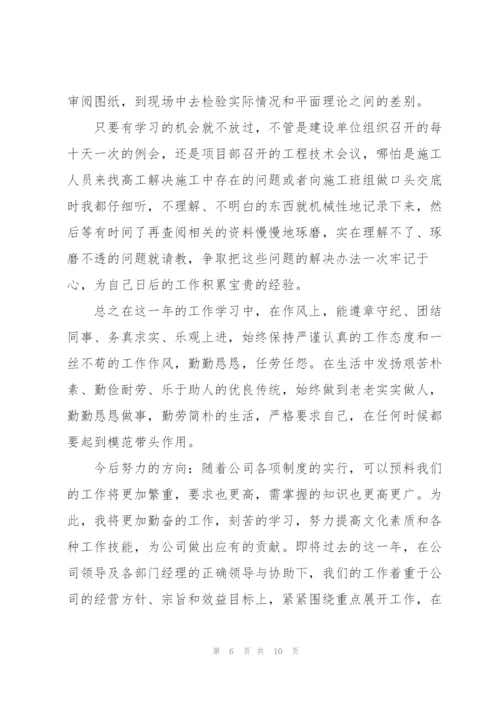 审阅图纸，到现场中去检验实际情况和平面理论之间的差别。

只要有学习的机会就不放过，不管是建设单位组织召开的每十天一次的例会，还是项目部召开的工程技术会议，哪怕是施工人员来找高工解决施工中存在的问题或者向施工班组做口头交底时我都仔细听，不理解、不明白的东西就机械性地记录下来，然后等有时间了再查阅相关的资料慢慢地琢磨，实在理解不了、琢磨不透的问题就请教，争取把这些问题的解决办法一次牢记于心，为自己日后的工作积累宝贵的经验。

总之在这一年的工作学习中，在作风上，能遵章守纪、团结同事、务真求实、乐观上进，始终保持严谨认真的工作态度和一丝不苟的工作作风，勤勤恳恳，任劳任怨。在生活中发扬艰苦朴素、勤俭耐劳、乐于助人的优良传统，始终做到老老实实做人，勤勤恳恳做事，勤劳简朴的生活，严格要求自己，在任何时候都要起到模范带头作用。

今后努力的方向：随着公司各项制度的实行，可以预料我们的工作将更加繁重，要求也更高，需掌握的知识也更高更广。为此，我将更加勤奋的工作，刻苦的学习，努力提高文化素质和各种工作技能，为公司做出应有的贡献。即将过去的这一年，在公司领导及各部门经理的正确领导与协助下，我们的工作着重于公司的经营方针、宗旨和效益目标上，紧紧围绕重点展开工作，在

第 6 页 共 10 页